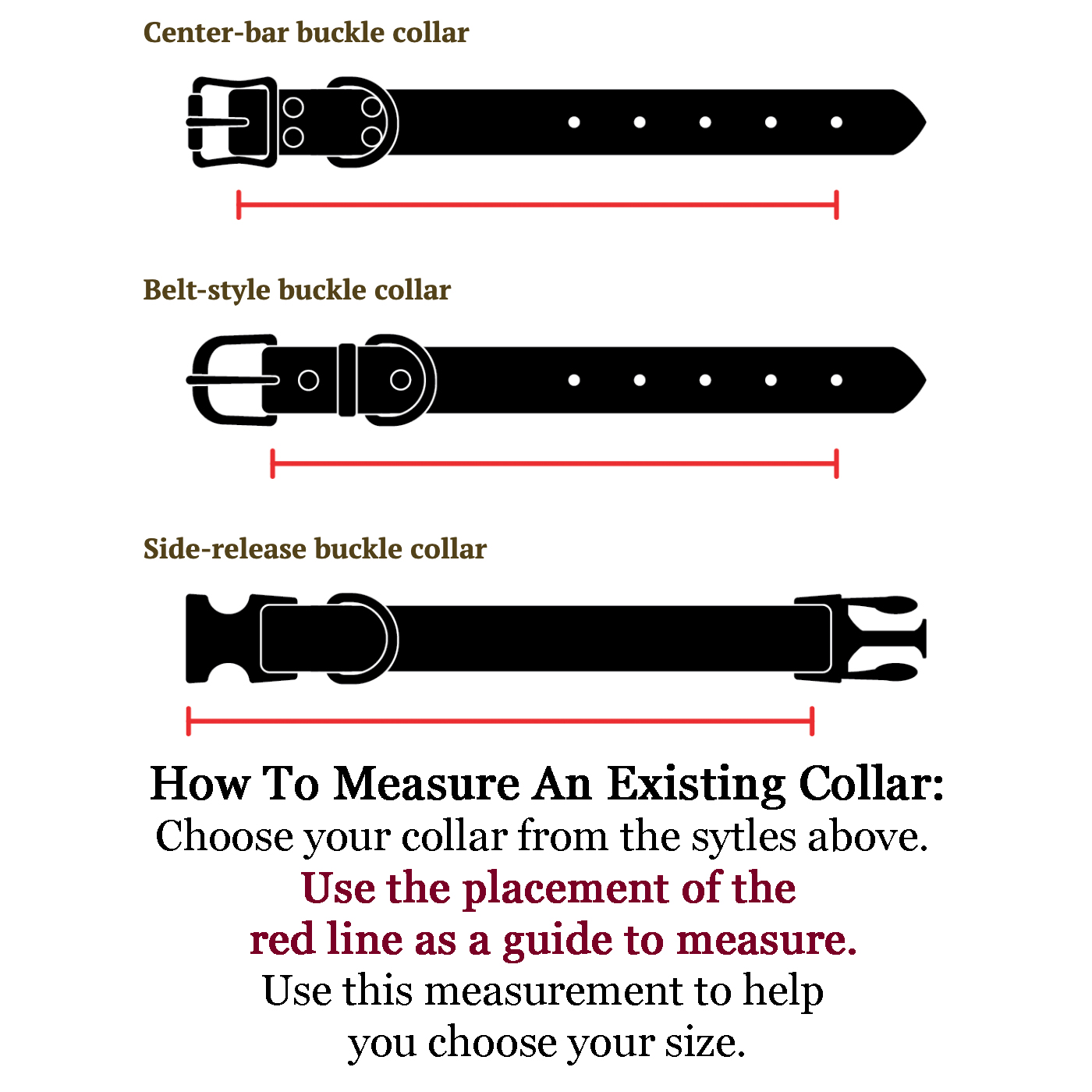 Center-bar buckle collar

Belt-style buckle collar

Side-release buckle collar

How To Measure An Existing Collar:
Choose your collar from the sytles above.
Use the placement of the red line as a guide to measure.
Use this measurement to help you choose your size.